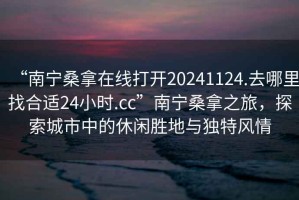 “南宁桑拿在线打开20241124.去哪里找合适24小时.cc”南宁桑拿之旅，探索城市中的休闲胜地与独特风情